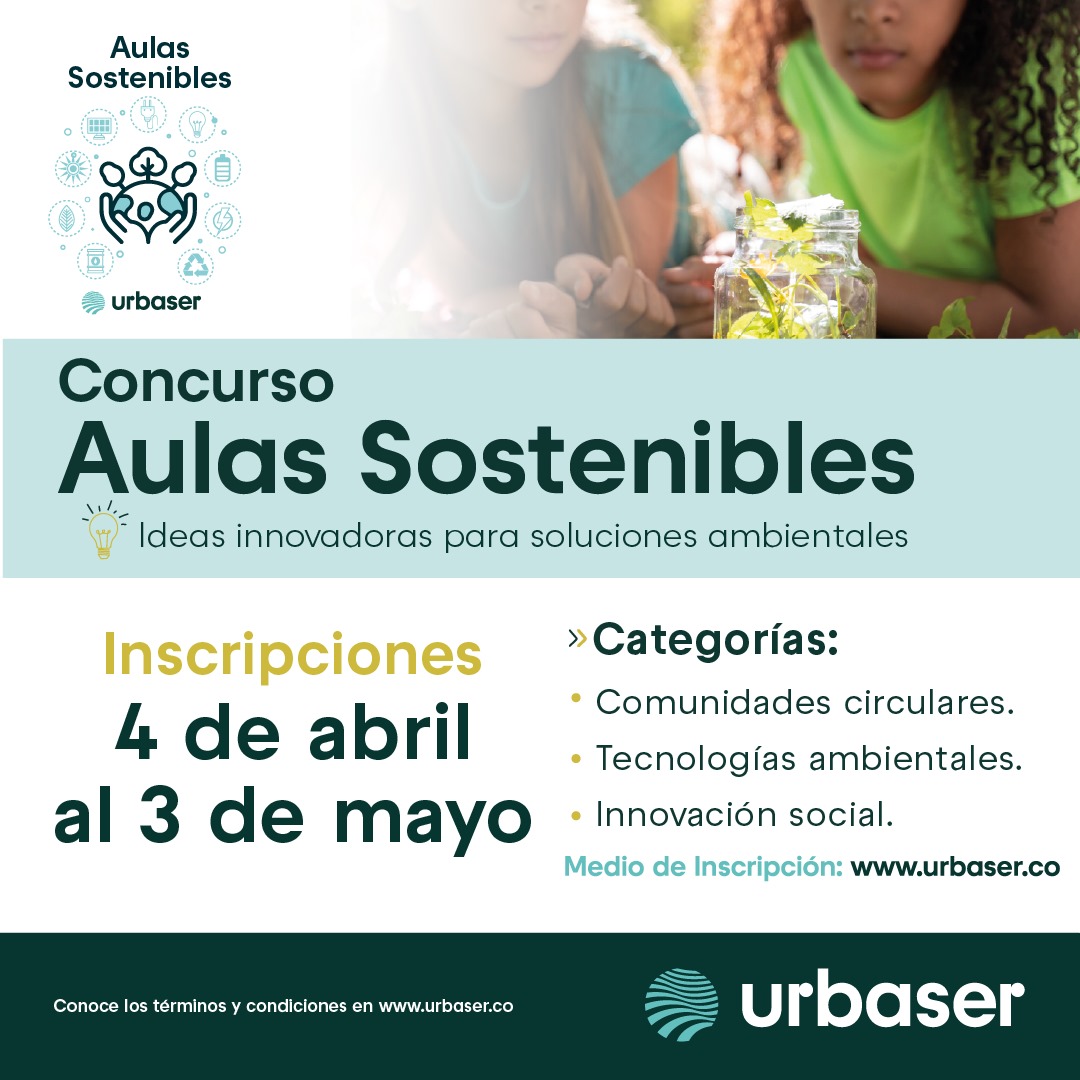 Aulas Sostenibles

urbaser

Concurso
Aulas Sostenibles

Ideas innovadoras para soluciones ambientales

Inscripciones
4 de abril
al 3 de mayo

» Categorías:
• Comunidades circulares.
• Tecnologías ambientales.
• Innovación social.

Medio de Inscripción: www.urbaser.co

Conoce los términos y condiciones en www.urbaser.co

urbaser